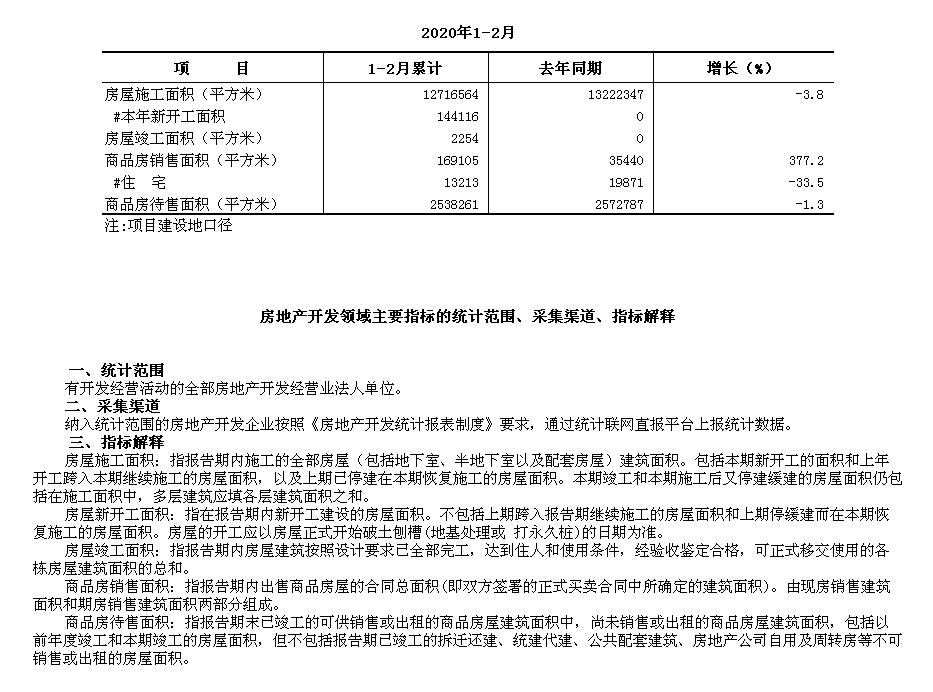 2020年1-2月

| 项　　目 | 1-2月累计 | 去年同期 | 增长（%） |
|---|---|---|---|
| 房屋施工面积（平方米） | 12716564 | 13222347 | -3.8 |
| #本年新开工面积 | 144116 | 0 | |
| 房屋竣工面积（平方米） | 2254 | 0 | |
| 商品房销售面积（平方米） | 169105 | 35440 | 377.2 |
| #住　宅 | 13213 | 19871 | -33.5 |
| 商品房待售面积（平方米） | 2538261 | 2572787 | -1.3 |

注:项目建设地口径

房地产开发领域主要指标的统计范围、采集渠道、指标解释

一、统计范围
有开发经营活动的全部房地产开发经营业法人单位。
二、采集渠道
纳入统计范围的房地产开发企业按照《房地产开发统计报表制度》要求，通过统计联网直报平台上报统计数据。
三、指标解释
房屋施工面积：指报告期内施工的全部房屋（包括地下室、半地下室以及配套房屋）建筑面积。包括本期新开工的面积和上年开工跨入本期继续施工的房屋面积，以及上期已停建在本期恢复施工的房屋面积。本期竣工和本期施工后又停建缓建的房屋面积仍包括在施工面积中，多层建筑应填各层建筑面积之和。
房屋新开工面积：指在报告期内新开工建设的房屋面积。不包括上期跨入报告期继续施工的房屋面积和上期停缓建而在本期恢复施工的房屋面积。房屋的开工应以房屋正式开始破土刨槽（地基处理或 打永久桩）的日期为准。
房屋竣工面积：指报告期内房屋建筑按照设计要求已全部完工，达到住人和使用条件，经验收鉴定合格，可正式移交使用的各栋房屋建筑面积的总和。
商品房销售面积：指报告期内出售商品房屋的合同总面积(即双方签署的正式买卖合同中所确定的建筑面积)。由现房销售建筑面积和期房销售建筑面积两部分组成。
商品房待售面积：指报告期末已竣工的可供销售或出租的商品房屋建筑面积中，尚未销售或出租的商品房屋建筑面积，包括以前年度竣工和本期竣工的房屋面积，但不包括报告期已竣工的拆迁还建、统建代建、公共配套建筑、房地产公司自用及周转房等不可销售或出租的房屋面积。